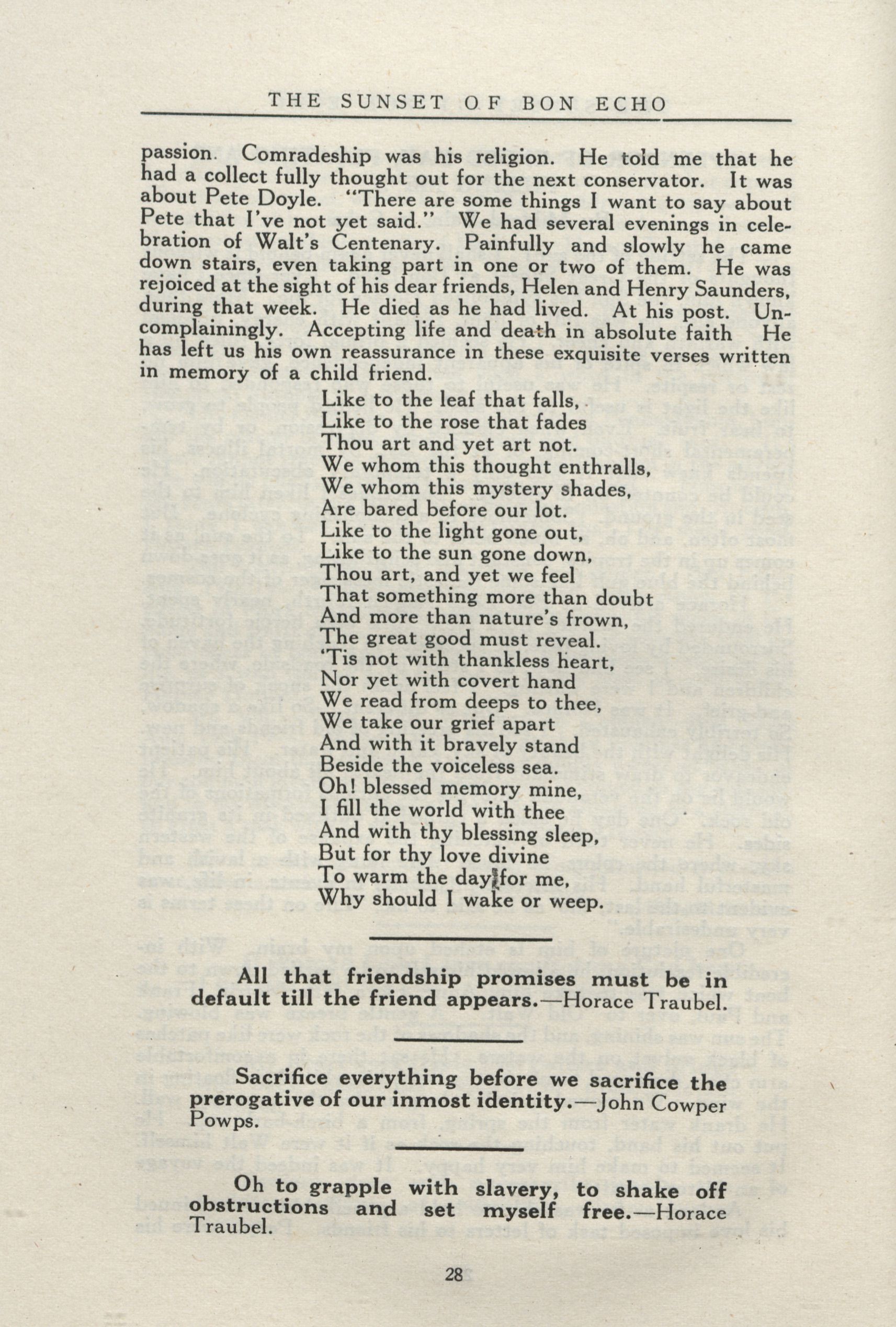 THE SUNSET OF BON ECHO

passion. Comradeship was his religion. He told me that he had a collect fully thought out for the next conservator. It was about Pete Doyle. "There are some things I want to say about Pete that I've not yet said." We had several evenings in celebration of Walt's Centenary. Painfully and slowly he came down stairs, even taking part in one or two of them. He was rejoiced at the sight of his dear friends, Helen and Henry Saunders, during that week. He died as he had lived. At his post. Uncomplainingly. Accepting life and death in absolute faith He has left us his own reassurance in these exquisite verses written in memory of a child friend.

Like to the leaf that falls,
Like to the rose that fades
Thou art and yet art not.
We whom this thought enthralls,
We whom this mystery shades,
Are bared before our lot.
Like to the light gone out,
Like to the sun gone down,
Thou art, and yet we feel
That something more than doubt
And more than nature's frown,
The great good must reveal.
'Tis not with thankless heart,
Nor yet with covert hand
We read from deeps to thee,
We take our grief apart
And with it bravely stand
Beside the voiceless sea.
Oh! blessed memory mine,
I fill the world with thee
And with thy blessing sleep,
But for thy love divine
To warm the day for me,
Why should I wake or weep.

All that friendship promises must be in default till the friend appears.—Horace Traubel.

Sacrifice everything before we sacrifice the prerogative of our inmost identity.—John Cowper Powps.

Oh to grapple with slavery, to shake off obstructions and set myself free.—Horace Traubel.

28